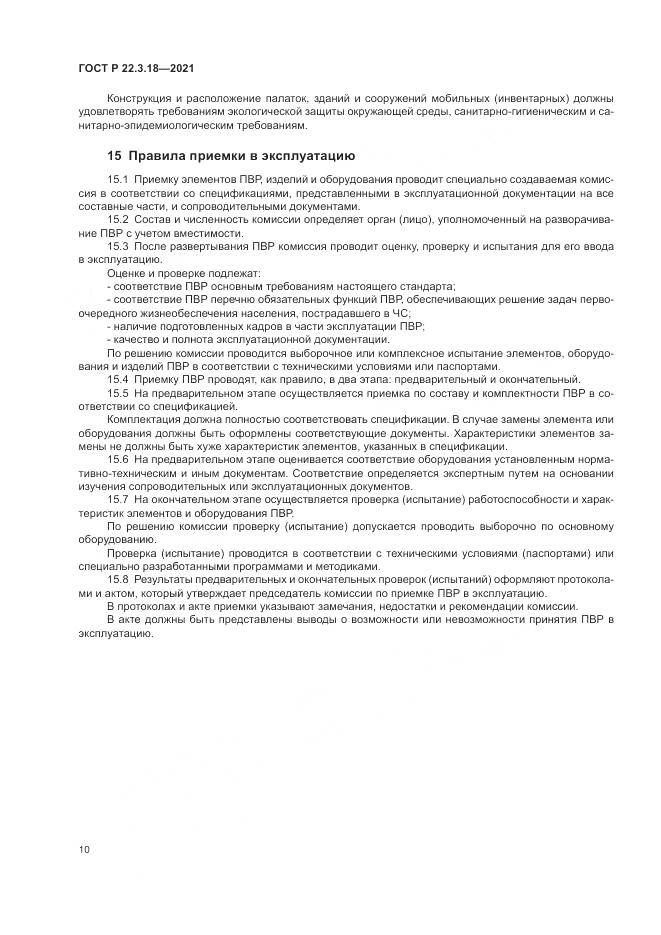 ГОСТ Р 22.3.18—2021

Конструкция и расположение палаток, зданий и сооружений мобильных (инвентарных) должны удовлетворять требованиям экологической защиты окружающей среды, санитарно-гигиеническим и санитарно-эпидемиологическим требованиям.

15 Правила приемки в эксплуатацию

15.1 Приемку элементов ПВР, изделий и оборудования проводит специально создаваемая комиссия в соответствии со спецификациями, представленными в эксплуатационной документации на все составные части, и сопроводительными документами.

15.2 Состав и численность комиссии определяет орган (лицо), уполномоченный на разворачивание ПВР с учетом вместимости.

15.3 После развертывания ПВР комиссия проводит оценку, проверку и испытания для его ввода в эксплуатацию.

Оценке и проверке подлежат:

- соответствие ПВР основным требованиям настоящего стандарта;

- соответствие ПВР перечню обязательных функций ПВР, обеспечивающих решение задач первоочередного жизнеобеспечения населения, пострадавшего в ЧС;

- наличие подготовленных кадров в части эксплуатации ПВР;

- качество и полнота эксплуатационной документации.

По решению комиссии проводится выборочное или комплексное испытание элементов, оборудования и изделий ПВР в соответствии с техническими условиями или паспортами.

15.4 Приемку ПВР проводят, как правило, в два этапа: предварительный и окончательный.

15.5 На предварительном этапе осуществляется приемка по составу и комплектности ПВР в соответствии со спецификацией.

Комплектация должна полностью соответствовать спецификации. В случае замены элемента или оборудования должны быть оформлены соответствующие документы. Характеристики элементов замены не должны быть хуже характеристик элементов, указанных в спецификации.

15.6 На предварительном этапе оценивается соответствие оборудования установленным нормативно-техническим и иным документам. Соответствие определяется экспертным путем на основании изучения сопроводительных или эксплуатационных документов.

15.7 На окончательном этапе осуществляется проверка (испытание) работоспособности и характеристик элементов и оборудования ПВР.

По решению комиссии проверку (испытание) допускается проводить выборочно по основному оборудованию.

Проверка (испытание) проводится в соответствии с техническими условиями (паспортами) или специально разработанными программами и методиками.

15.8 Результаты предварительных и окончательных проверок (испытаний) оформляют протоколами и актом, который утверждает председатель комиссии по приемке ПВР в эксплуатацию.

В протоколах и акте приемки указывают замечания, недостатки и рекомендации комиссии.

В акте должны быть представлены выводы о возможности или невозможности принятия ПВР в эксплуатацию.

10